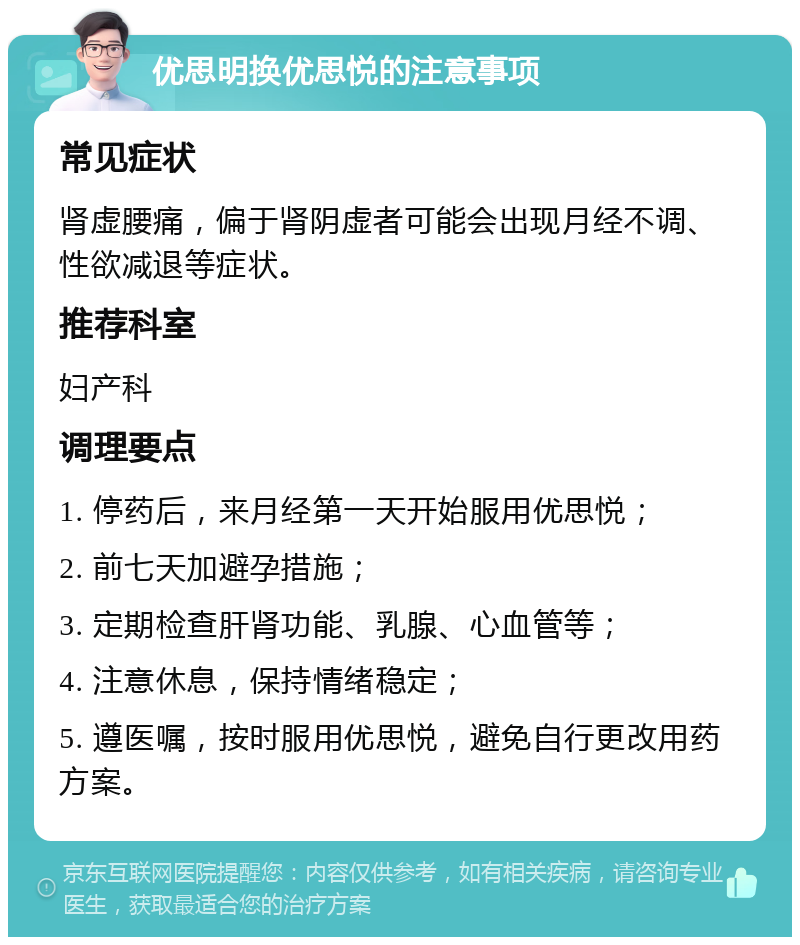 优思明换优思悦的注意事项

常见症状

肾虚腰痛，偏于肾阴虚者可能会出现月经不调、性欲减退等症状。

推荐科室

妇产科

调理要点

1. 停药后，来月经第一天开始服用优思悦；

2. 前七天加避孕措施；

3. 定期检查肝肾功能、乳腺、心血管等；

4. 注意休息，保持情绪稳定；

5. 遵医嘱，按时服用优思悦，避免自行更改用药方案。

京东互联网医院提醒您：内容仅供参考，如有相关疾病，请咨询专业医生，获取最适合您的治疗方案